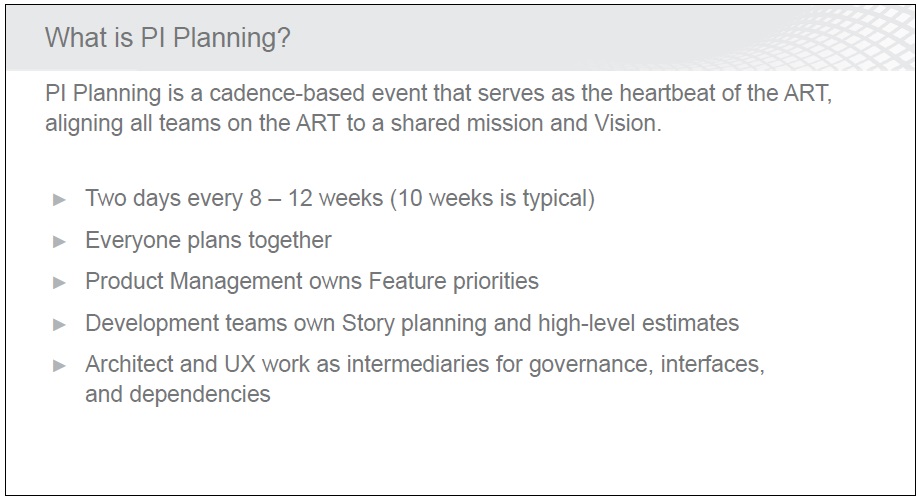 What is PI Planning?

PI Planning is a cadence-based event that serves as the heartbeat of the ART, aligning all teams on the ART to a shared mission and Vision.

► Two days every 8 – 12 weeks (10 weeks is typical)
► Everyone plans together
► Product Management owns Feature priorities
► Development teams own Story planning and high-level estimates
► Architect and UX work as intermediaries for governance, interfaces, and dependencies